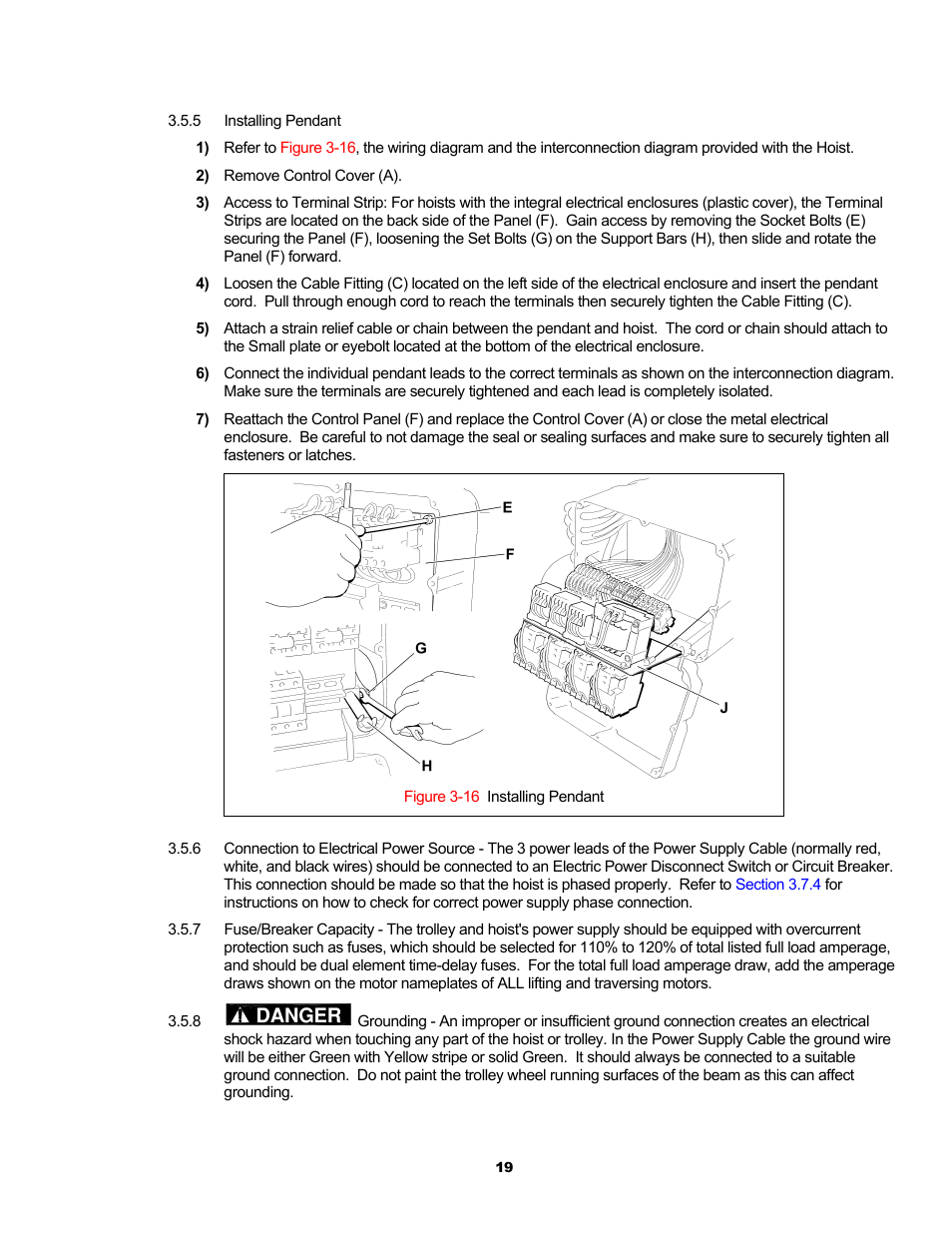 3.5.5 Installing Pendant

1) Refer to Figure 3-16, the wiring diagram and the interconnection diagram provided with the Hoist.

2) Remove Control Cover (A).

3) Access to Terminal Strip: For hoists with the integral electrical enclosures (plastic cover), the Terminal Strips are located on the back side of the Panel (F). Gain access by removing the Socket Bolts (E) securing the Panel (F), loosening the Set Bolts (G) on the Support Bars (H), then slide and rotate the Panel (F) forward.

4) Loosen the Cable Fitting (C) located on the left side of the electrical enclosure and insert the pendant cord. Pull through enough cord to reach the terminals then securely tighten the Cable Fitting (C).

5) Attach a strain relief cable or chain between the pendant and hoist. The cord or chain should attach to the Small plate or eyebolt located at the bottom of the electrical enclosure.

6) Connect the individual pendant leads to the correct terminals as shown on the interconnection diagram. Make sure the terminals are securely tightened and each lead is completely isolated.

7) Reattach the Control Panel (F) and replace the Control Cover (A) or close the metal electrical enclosure. Be careful to not damage the seal or sealing surfaces and make sure to securely tighten all fasteners or latches.

E
F
G
H
J

Figure 3-16 Installing Pendant

3.5.6 Connection to Electrical Power Source - The 3 power leads of the Power Supply Cable (normally red, white, and black wires) should be connected to an Electric Power Disconnect Switch or Circuit Breaker. This connection should be made so that the hoist is phased properly. Refer to Section 3.7.4 for instructions on how to check for correct power supply phase connection.

3.5.7 Fuse/Breaker Capacity - The trolley and hoist's power supply should be equipped with overcurrent protection such as fuses, which should be selected for 110% to 120% of total listed full load amperage, and should be dual element time-delay fuses. For the total full load amperage draw, add the amperage draws shown on the motor nameplates of ALL lifting and traversing motors.

3.5.8 DANGER Grounding - An improper or insufficient ground connection creates an electrical shock hazard when touching any part of the hoist or trolley. In the Power Supply Cable the ground wire will be either Green with Yellow stripe or solid Green. It should always be connected to a suitable ground connection. Do not paint the trolley wheel running surfaces of the beam as this can affect grounding.

19